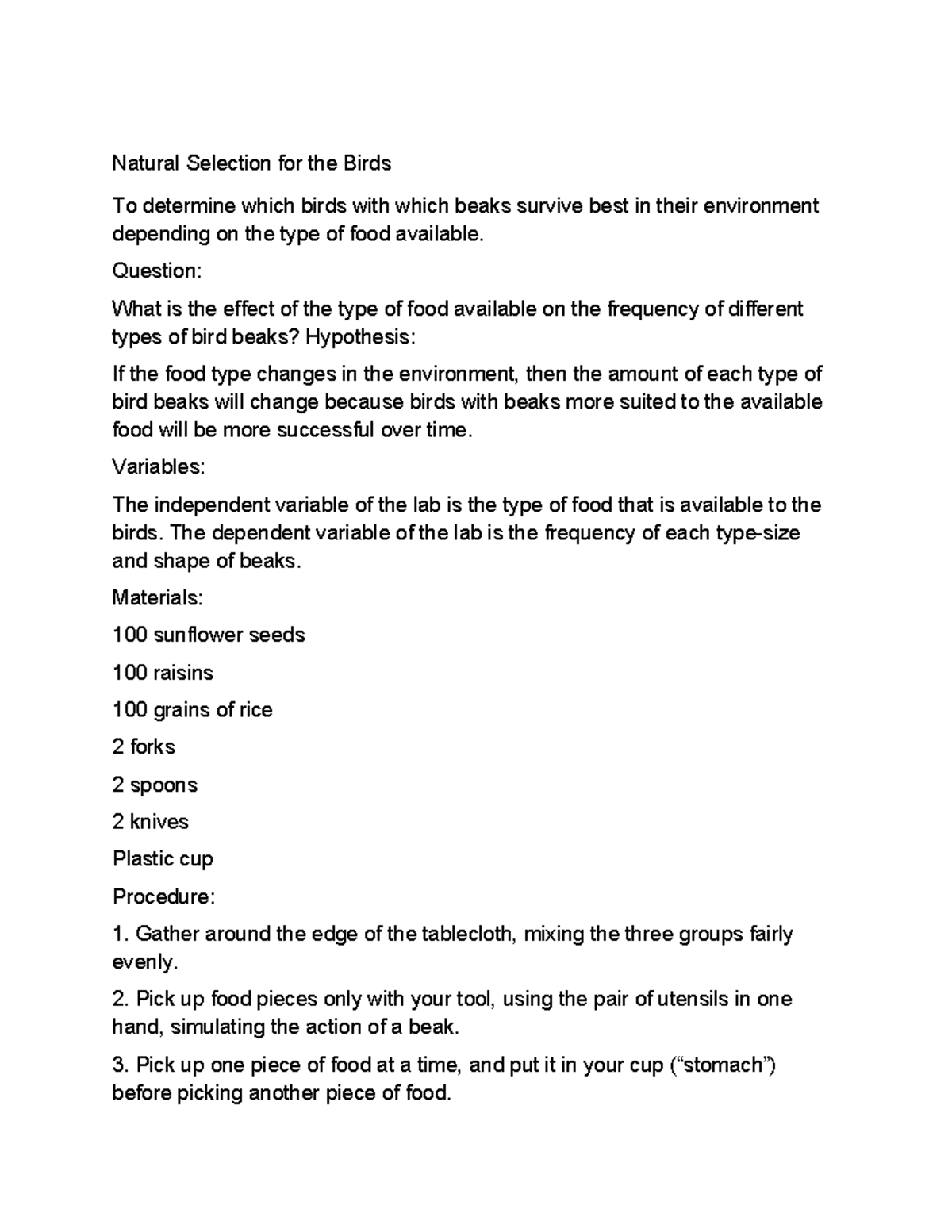 Natural Selection for the Birds

To determine which birds with which beaks survive best in their environment depending on the type of food available.

Question:

What is the effect of the type of food available on the frequency of different types of bird beaks? Hypothesis:

If the food type changes in the environment, then the amount of each type of bird beaks will change because birds with beaks more suited to the available food will be more successful over time.

Variables:

The independent variable of the lab is the type of food that is available to the birds. The dependent variable of the lab is the frequency of each type-size and shape of beaks.

Materials:

100 sunflower seeds

100 raisins

100 grains of rice

2 forks

2 spoons

2 knives

Plastic cup

Procedure:

1. Gather around the edge of the tablecloth, mixing the three groups fairly evenly.

2. Pick up food pieces only with your tool, using the pair of utensils in one hand, simulating the action of a beak.

3. Pick up one piece of food at a time, and put it in your cup ("stomach") before picking another piece of food.